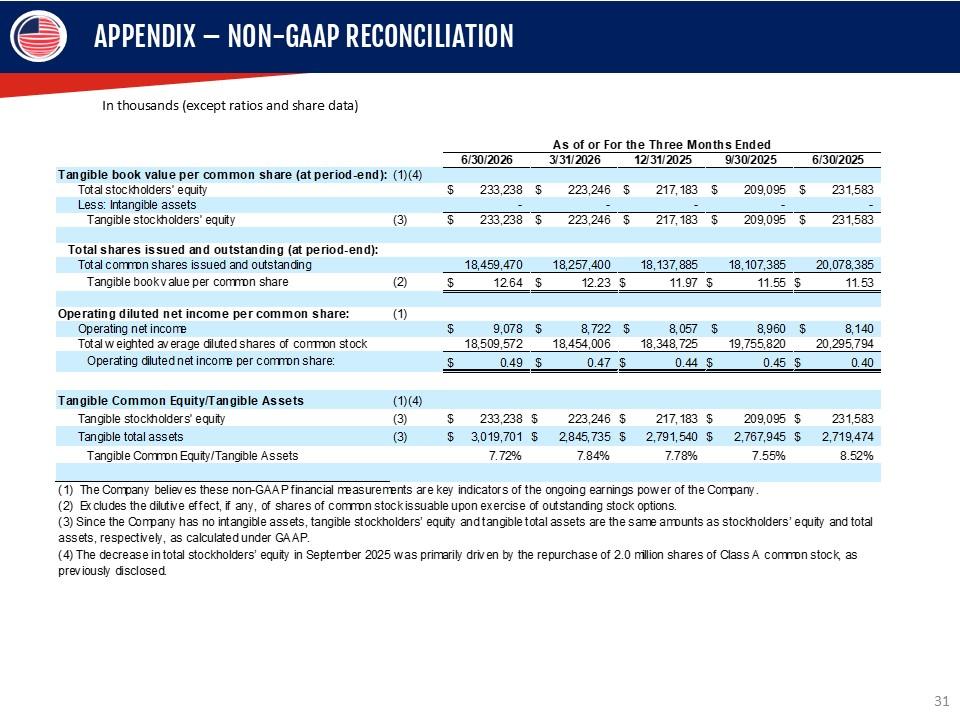 APPENDIX – NON-GAAP RECONCILIATION

In thousands (except ratios and share data)

| | | As of or For the Three Months Ended | | | | |
|---|---|---|---|---|---|---|
| | | 6/30/2026 | 3/31/2026 | 12/31/2025 | 9/30/2025 | 6/30/2025 |
| Tangible book value per common share (at period-end): | (1)(4) | | | | | |
| Total stockholders' equity | | $ 233,238 | $ 223,246 | $ 217,183 | $ 209,095 | $ 231,583 |
| Less: Intangible assets | | - | - | - | - | - |
| Tangible stockholders' equity | (3) | $ 233,238 | $ 223,246 | $ 217,183 | $ 209,095 | $ 231,583 |
| Total shares issued and outstanding (at period-end): | | | | | | |
| Total common shares issued and outstanding | | 18,459,470 | 18,257,400 | 18,137,885 | 18,107,385 | 20,078,385 |
| Tangible book value per common share | (2) | $ 12.64 | $ 12.23 | $ 11.97 | $ 11.55 | $ 11.53 |
| Operating diluted net income per common share: | (1) | | | | | |
| Operating net income | | $ 9,078 | $ 8,722 | $ 8,057 | $ 8,960 | $ 8,140 |
| Total weighted average diluted shares of common stock | | 18,509,572 | 18,454,006 | 18,348,725 | 19,755,820 | 20,295,794 |
| Operating diluted net income per common share: | | $ 0.49 | $ 0.47 | $ 0.44 | $ 0.45 | $ 0.40 |
| Tangible Common Equity/Tangible Assets | (1)(4) | | | | | |
| Tangible stockholders' equity | (3) | $ 233,238 | $ 223,246 | $ 217,183 | $ 209,095 | $ 231,583 |
| Tangible total assets | (3) | $ 3,019,701 | $ 2,845,735 | $ 2,791,540 | $ 2,767,945 | $ 2,719,474 |
| Tangible Common Equity/Tangible Assets | | 7.72% | 7.84% | 7.78% | 7.55% | 8.52% |

(1) The Company believes these non-GAAP financial measurements are key indicators of the ongoing earnings power of the Company.
(2) Excludes the dilutive effect, if any, of shares of common stock issuable upon exercise of outstanding stock options.
(3) Since the Company has no intangible assets, tangible stockholders' equity and tangible total assets are the same amounts as stockholders' equity and total assets, respectively, as calculated under GAAP.
(4) The decrease in total stockholders' equity in September 2025 was primarily driven by the repurchase of 2.0 million shares of Class A common stock, as previously disclosed.

31